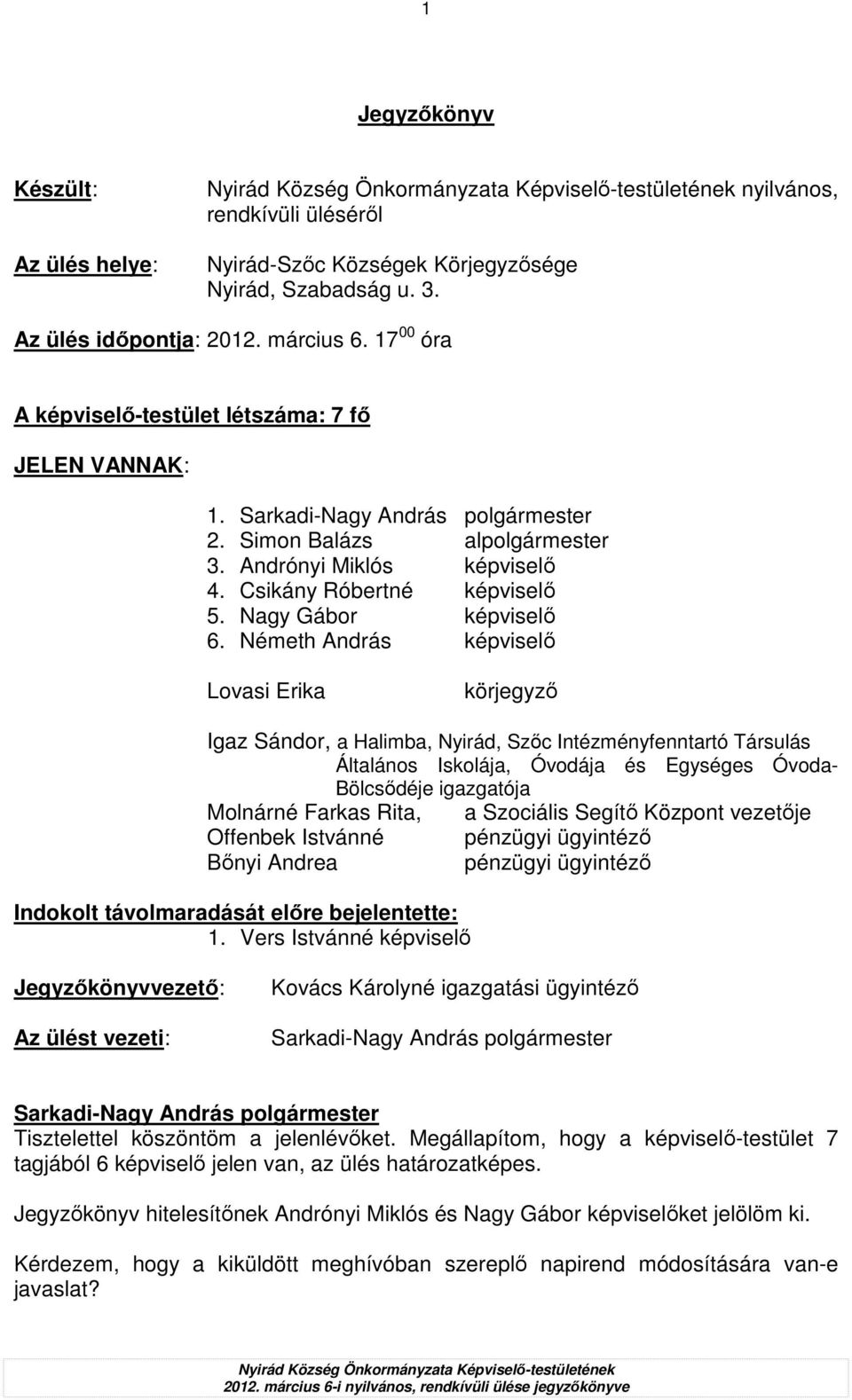 1

Jegyzőkönyv

Készült: Nyirád Község Önkormányzata Képviselő-testületének nyilvános, rendkívüli üléséről

Az ülés helye: Nyirád-Szőc Községek Körjegyzősége Nyirád, Szabadság u. 3.

Az ülés időpontja: 2012. március 6. $17^{00}$ óra

A képviselő-testület létszáma: 7 fő

JELEN VANNAK:

1. Sarkadi-Nagy András polgármester
2. Simon Balázs alpolgármester
3. Andrónyi Miklós képviselő
4. Csikány Róbertné képviselő
5. Nagy Gábor képviselő
6. Németh András képviselő

Lovasi Erika körjegyző

Igaz Sándor, a Halimba, Nyirád, Szőc Intézményfenntartó Társulás Általános Iskolája, Óvodája és Egységes Óvoda-Bölcsődéje igazgatója
Molnárné Farkas Rita, a Szociális Segítő Központ vezetője
Offenbek Istvánné pénzügyi ügyintéző
Bőnyi Andrea pénzügyi ügyintéző

Indokolt távolmaradását előre bejelentette:
1. Vers Istvánné képviselő

Jegyzőkönyvvezető: Kovács Károlyné igazgatási ügyintéző

Az ülést vezeti: Sarkadi-Nagy András polgármester

Sarkadi-Nagy András polgármester
Tisztelettel köszöntöm a jelenlévőket. Megállapítom, hogy a képviselő-testület 7 tagjából 6 képviselő jelen van, az ülés határozatképes.

Jegyzőkönyv hitelesítőnek Andrónyi Miklós és Nagy Gábor képviselőket jelölöm ki.

Kérdezem, hogy a kiküldött meghívóban szereplő napirend módosítására van-e javaslat?

Nyirád Község Önkormányzata Képviselő-testületének
2012. március 6-i nyilvános, rendkívüli ülése jegyzőkönyve